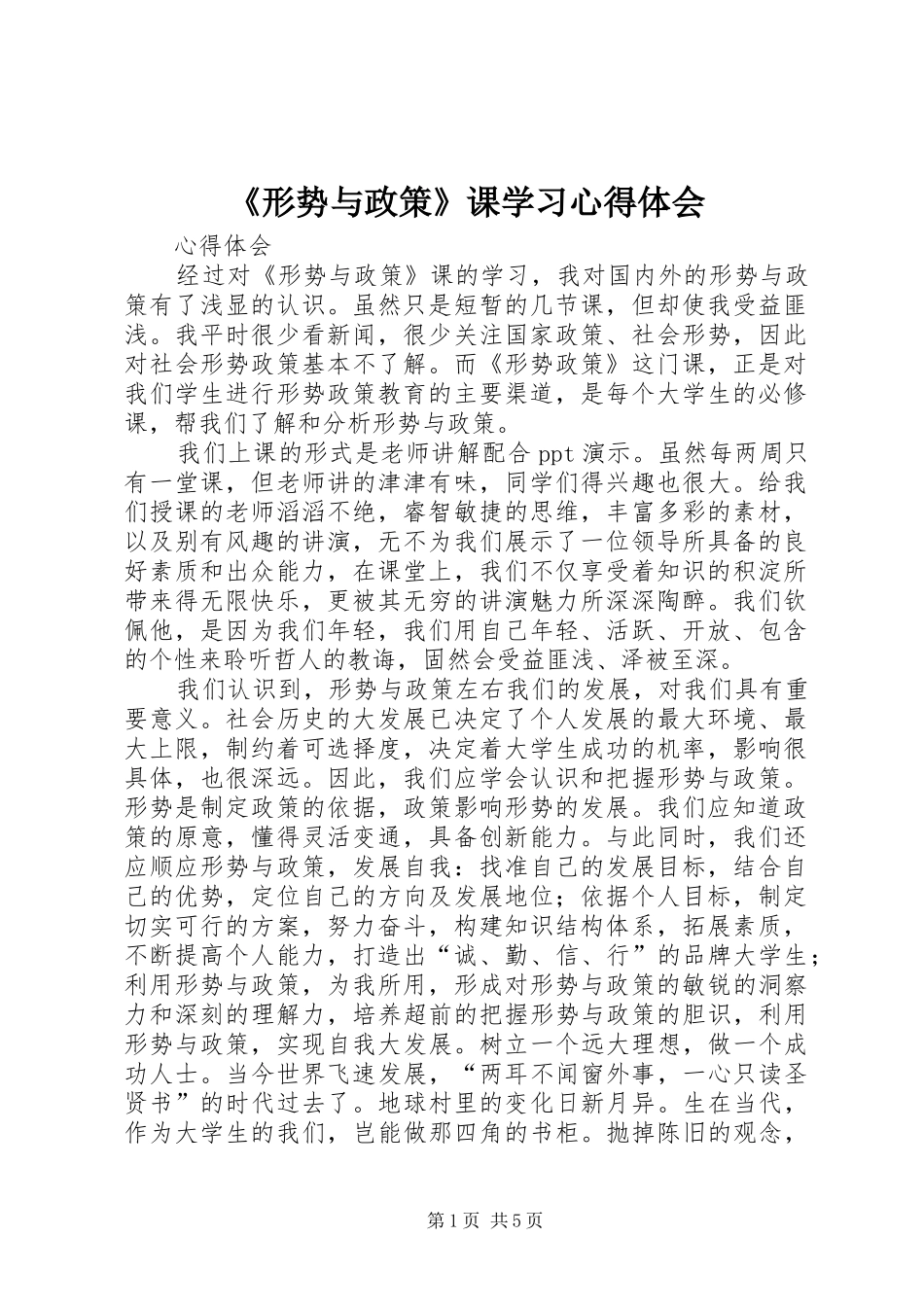 《形势与政策》课学习心得体会

心得体会

经过对《形势与政策》课的学习，我对国内外的形势与政策有了浅显的认识。虽然只是短暂的几节课，但却使我受益匪浅。我平时很少看新闻，很少关注国家政策、社会形势，因此对社会形势政策基本不了解。而《形势政策》这门课，正是对我们学生进行形势政策教育的主要渠道，是每个大学生的必修课，帮我们了解和分析形势与政策。

我们上课的形式是老师讲解配合 ppt 演示。虽然每两周只有一堂课，但老师讲的津津有味，同学们得兴趣也很大。给我们授课的老师滔滔不绝，睿智敏捷的思维，丰富多彩的素材，以及别有风趣的讲演，无不为我们展示了一位领导所具备的良好素质和出众能力，在课堂上，我们不仅享受着知识的积淀所带来得无限快乐，更被其无穷的讲演魅力所深深陶醉。我们钦佩他，是因为我们年轻，我们用自己年轻、活跃、开放、包含的个性来聆听哲人的教诲，固然会受益匪浅、泽被至深。

我们认识到，形势与政策左右我们的发展，对我们具有重要意义。社会历史的大发展已决定了个人发展的最大环境、最大上限，制约着可选择度，决定着大学生成功的机率，影响很具体，也很深远。因此，我们应学会认识和把握形势与政策。形势是制定政策的依据，政策影响形势的发展。我们应知道政策的原意，懂得灵活变通，具备创新能力。与此同时，我们还应顺应形势与政策，发展自我：找准自己的发展目标，结合自己的优势，定位自己的方向及发展地位；依据个人目标，制定切实可行的方案，努力奋斗，构建知识结构体系，拓展素质，不断提高个人能力，打造出“诚、勤、信、行”的品牌大学生；利用形势与政策，为我所用，形成对形势与政策的敏锐的洞察力和深刻的理解力，培养超前的把握形势与政策的胆识，利用形势与政策，实现自我大发展。树立一个远大理想，做一个成功人士。当今世界飞速发展，“两耳不闻窗外事，一心只读圣贤书”的时代过去了。地球村里的变化日新月异。生在当代，作为大学生的我们，岂能做那四角的书柜。抛掉陈旧的观念，

第 1 页 共 5 页